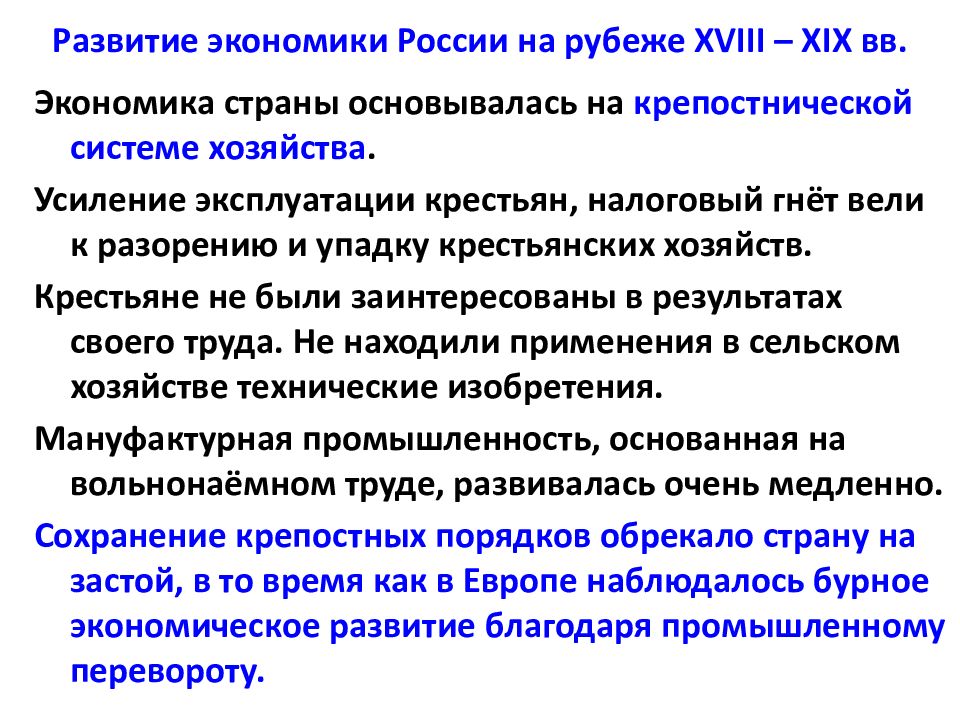 Развитие экономики России на рубеже XVIII – XIX вв.

Экономика страны основывалась на крепостнической системе хозяйства.

Усиление эксплуатации крестьян, налоговый гнёт вели к разорению и упадку крестьянских хозяйств.

Крестьяне не были заинтересованы в результатах своего труда. Не находили применения в сельском хозяйстве технические изобретения.

Мануфактурная промышленность, основанная на вольнонаёмном труде, развивалась очень медленно.

Сохранение крепостных порядков обрекало страну на застой, в то время как в Европе наблюдалось бурное экономическое развитие благодаря промышленному перевороту.